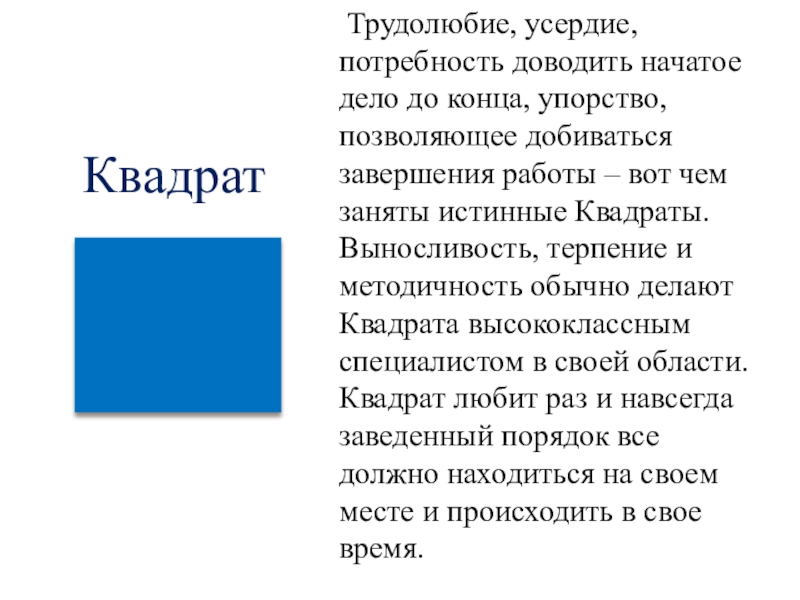 Квадрат

Трудолюбие, усердие, потребность доводить начатое дело до конца, упорство, позволяющее добиваться завершения работы – вот чем заняты истинные Квадраты. Выносливость, терпение и методичность обычно делают Квадрата высококлассным специалистом в своей области. Квадрат любит раз и навсегда заведенный порядок все должно находиться на своем месте и происходить в свое время.